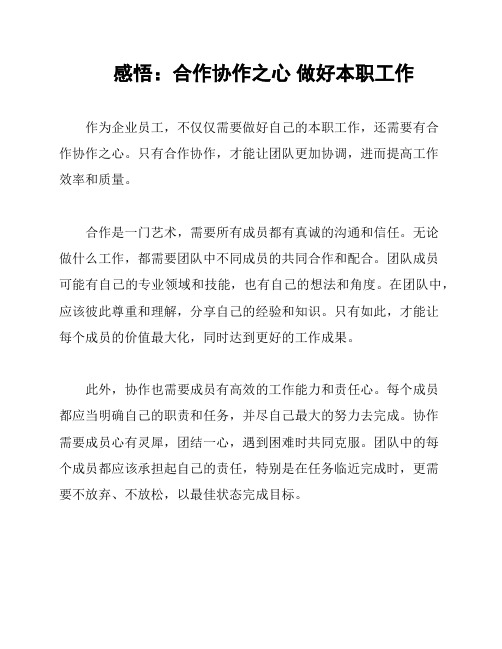 感悟：合作协作之心 做好本职工作

作为企业员工，不仅仅需要做好自己的本职工作，还需要有合作协作之心。只有合作协作，才能让团队更加协调，进而提高工作效率和质量。

合作是一门艺术，需要所有成员都有真诚的沟通和信任。无论做什么工作，都需要团队中不同成员的共同合作和配合。团队成员可能有自己的专业领域和技能，也有自己的想法和角度。在团队中，应该彼此尊重和理解，分享自己的经验和知识。只有如此，才能让每个成员的价值最大化，同时达到更好的工作成果。

此外，协作也需要成员有高效的工作能力和责任心。每个成员都应当明确自己的职责和任务，并尽自己最大的努力去完成。协作需要成员心有灵犀，团结一心，遇到困难时共同克服。团队中的每个成员都应该承担起自己的责任，特别是在任务临近完成时，更需要不放弃、不放松，以最佳状态完成目标。